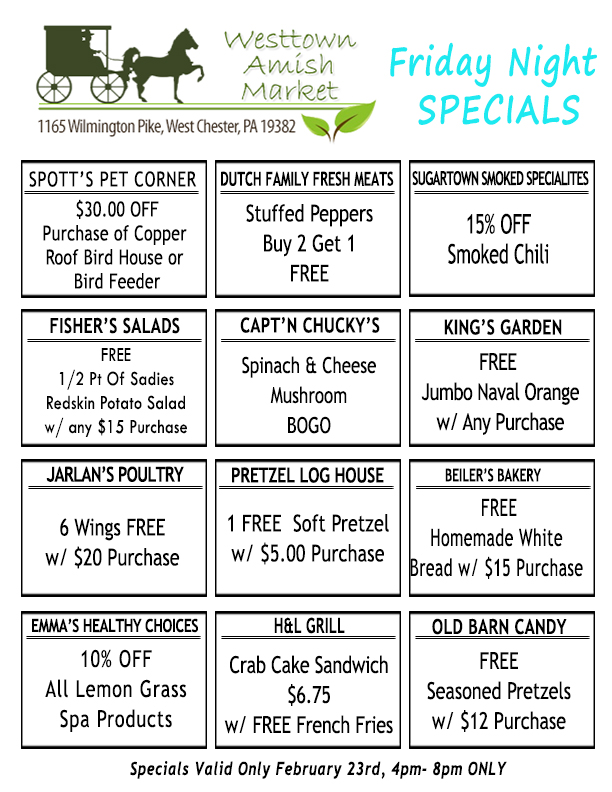 Westtown
Amish
Market

1165 Wilmington Pike, West Chester, PA 19382

Friday Night
SPECIALS

SPOTT'S PET CORNER
$30.00 OFF
Purchase of Copper
Roof Bird House or
Bird Feeder

DUTCH FAMILY FRESH MEATS
Stuffed Peppers
Buy 2 Get 1
FREE

SUGARTOWN SMOKED SPECIALITES
15% OFF
Smoked Chili

FISHER'S SALADS
FREE
1/2 Pt Of Sadies
Redskin Potato Salad
w/ any $15 Purchase

CAPT'N CHUCKY'S
Spinach & Cheese
Mushroom
BOGO

KING'S GARDEN
FREE
Jumbo Naval Orange
w/ Any Purchase

JARLAN'S POULTRY
6 Wings FREE
w/ $20 Purchase

PRETZEL LOG HOUSE
1 FREE Soft Pretzel
w/ $5.00 Purchase

BEILER'S BAKERY
FREE
Homemade White
Bread w/ $15 Purchase

EMMA'S HEALTHY CHOICES
10% OFF
All Lemon Grass
Spa Products

H&L GRILL
Crab Cake Sandwich
$6.75
w/ FREE French Fries

OLD BARN CANDY
FREE
Seasoned Pretzels
w/ $12 Purchase

Specials Valid Only February 23rd, 4pm- 8pm ONLY